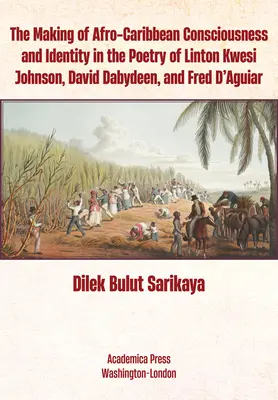 The Making of Afro-Caribbean Consciousness and Identity in the Poetry of Linton Kwesi Johnson, David Dabydeen, and Fred D'Aguiar

Dilek Bulut Sarikaya

Academica Press
Washington-London